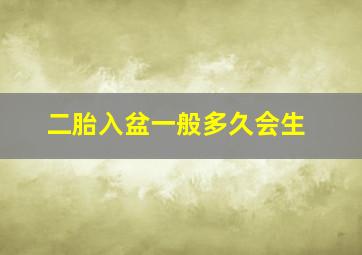 二胎入盆一般多久会生